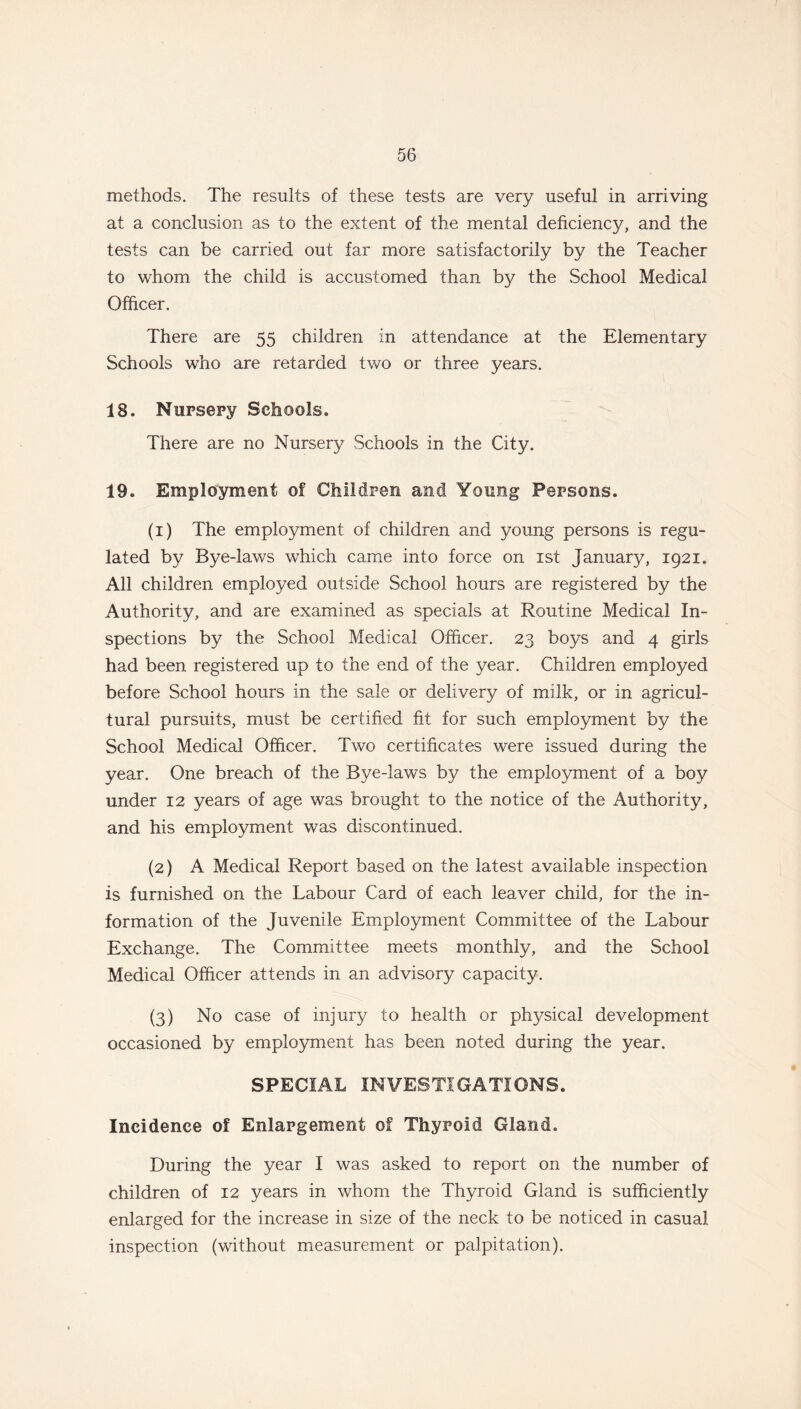 56

methods. The results of these tests are very useful in arriving at a conclusion as to the extent of the mental deficiency, and the tests can be carried out far more satisfactorily by the Teacher to whom the child is accustomed than by the School Medical Officer.

There are 55 children in attendance at the Elementary Schools who are retarded two or three years.

18. Nursery Schools.

There are no Nursery Schools in the City.

19. Employment of Children and Young Persons.

(1) The employment of children and young persons is regulated by Bye-laws which came into force on 1st January, 1921. All children employed outside School hours are registered by the Authority, and are examined as specials at Routine Medical Inspections by the School Medical Officer. 23 boys and 4 girls had been registered up to the end of the year. Children employed before School hours in the sale or delivery of milk, or in agricultural pursuits, must be certified fit for such employment by the School Medical Officer. Two certificates were issued during the year. One breach of the Bye-laws by the employment of a boy under 12 years of age was brought to the notice of the Authority, and his employment was discontinued.

(2) A Medical Report based on the latest available inspection is furnished on the Labour Card of each leaver child, for the information of the Juvenile Employment Committee of the Labour Exchange. The Committee meets monthly, and the School Medical Officer attends in an advisory capacity.

(3) No case of injury to health or physical development occasioned by employment has been noted during the year.

SPECIAL INVESTIGATIONS.

Incidence of Enlargement of Thyroid Gland.

During the year I was asked to report on the number of children of 12 years in whom the Thyroid Gland is sufficiently enlarged for the increase in size of the neck to be noticed in casual inspection (without measurement or palpitation).